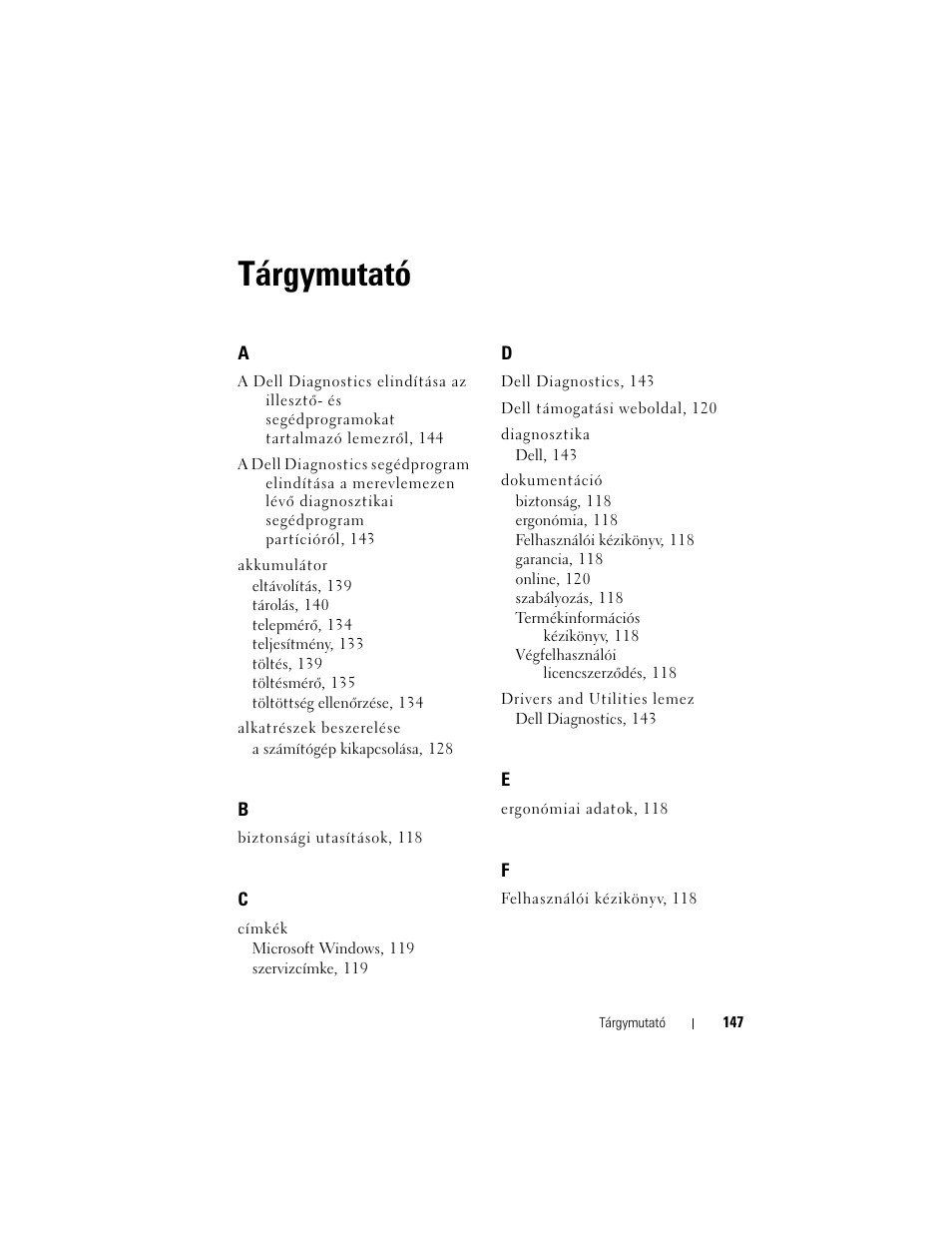 Tárgymutató

A

A Dell Diagnostics elindítása az illesztő- és segédprogramokat tartalmazó lemezről, 144

A Dell Diagnostics segédprogram elindítása a merevlemezen lévő diagnosztikai segédprogram partícióról, 143

akkumulátor
eltávolítás, 139
tárolás, 140
telepmérő, 134
teljesítmény, 133
töltés, 139
töltésmérő, 135
töltöttség ellenőrzése, 134

alkatrészek beszerelése
a számítógép kikapcsolása, 128

B

biztonsági utasítások, 118

C

címkék
Microsoft Windows, 119
szervizcímke, 119

D

Dell Diagnostics, 143

Dell támogatási weboldal, 120

diagnosztika
Dell, 143

dokumentáció
biztonság, 118
ergonómia, 118
Felhasználói kézikönyv, 118
garancia, 118
online, 120
szabályozás, 118
Termékinformációs kézikönyv, 118
Végfelhasználói licencszerződés, 118

Drivers and Utilities lemez
Dell Diagnostics, 143

E

ergonómiai adatok, 118

F

Felhasználói kézikönyv, 118

Tárgymutató | 147